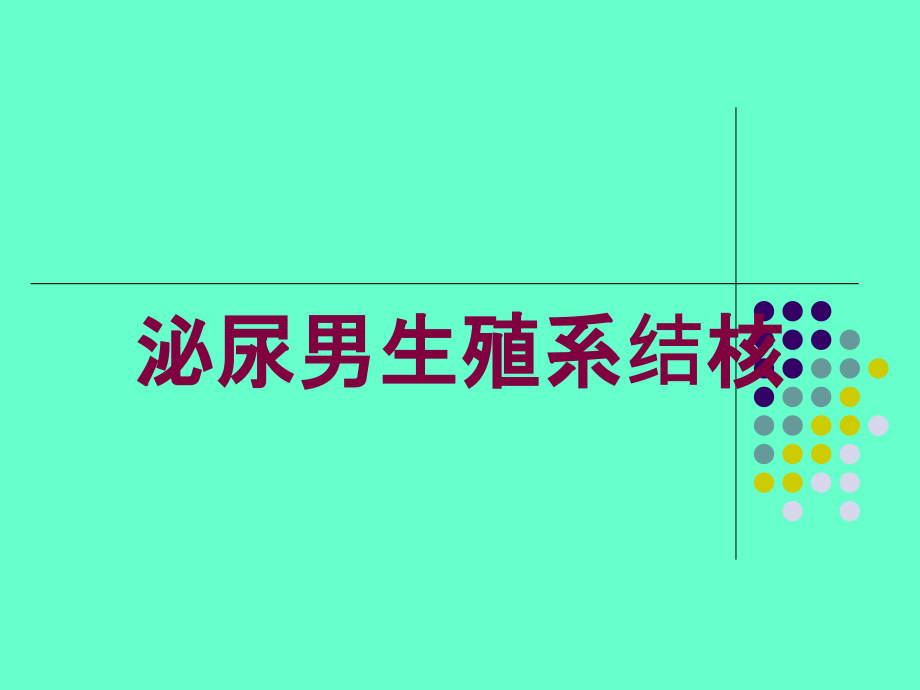 泌尿男生殖系结核